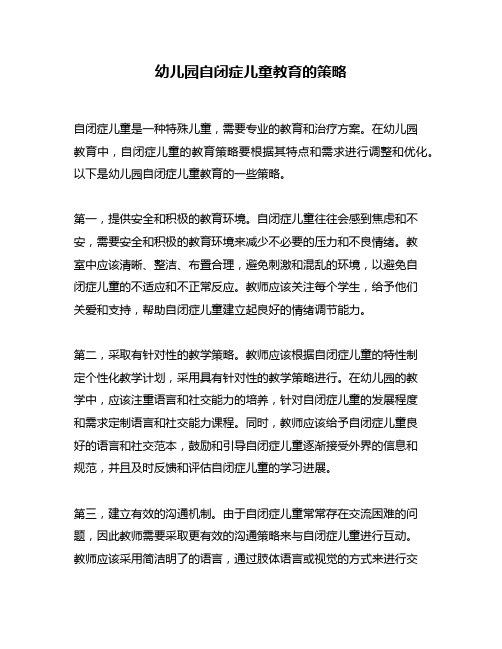 幼儿园自闭症儿童教育的策略

自闭症儿童是一种特殊儿童，需要专业的教育和治疗方案。在幼儿园教育中，自闭症儿童的教育策略要根据其特点和需求进行调整和优化。以下是幼儿园自闭症儿童教育的一些策略。

第一，提供安全和积极的教育环境。自闭症儿童往往会感到焦虑和不安，需要安全和积极的教育环境来减少不必要的压力和不良情绪。教室中应该清晰、整洁、布置合理，避免刺激和混乱的环境，以避免自闭症儿童的不适应和不正常反应。教师应该关注每个学生，给予他们关爱和支持，帮助自闭症儿童建立起良好的情绪调节能力。

第二，采取有针对性的教学策略。教师应该根据自闭症儿童的特性制定个性化教学计划，采用具有针对性的教学策略进行。在幼儿园的教学中，应该注重语言和社交能力的培养，针对自闭症儿童的发展程度和需求定制语言和社交能力课程。同时，教师应该给予自闭症儿童良好的语言和社交范本，鼓励和引导自闭症儿童逐渐接受外界的信息和规范，并且及时反馈和评估自闭症儿童的学习进展。

第三，建立有效的沟通机制。由于自闭症儿童常常存在交流困难的问题，因此教师需要采取更有效的沟通策略来与自闭症儿童进行互动。教师应该采用简洁明了的语言，通过肢体语言或视觉的方式来进行交